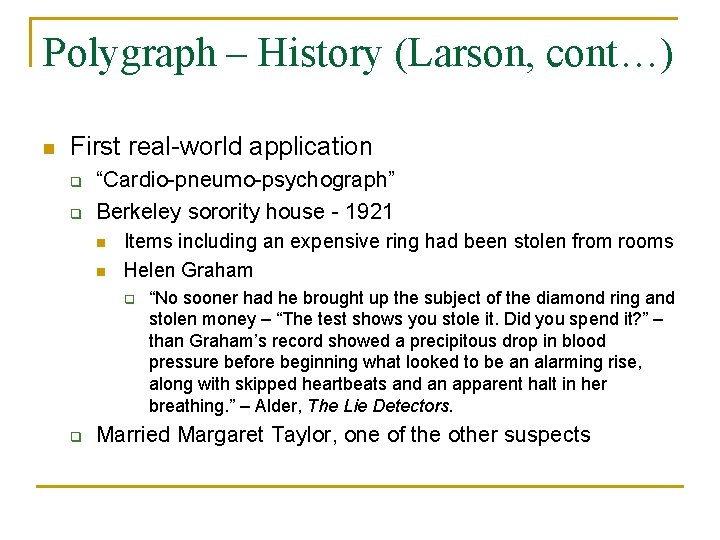 Polygraph – History (Larson, cont…)

First real-world application

“Cardio-pneumo-psychograph”

Berkeley sorority house - 1921

Items including an expensive ring had been stolen from rooms

Helen Graham

“No sooner had he brought up the subject of the diamond ring and stolen money – “The test shows you stole it. Did you spend it?” – than Graham’s record showed a precipitous drop in blood pressure before beginning what looked to be an alarming rise, along with skipped heartbeats and an apparent halt in her breathing.” – Alder, The Lie Detectors.

Married Margaret Taylor, one of the other suspects